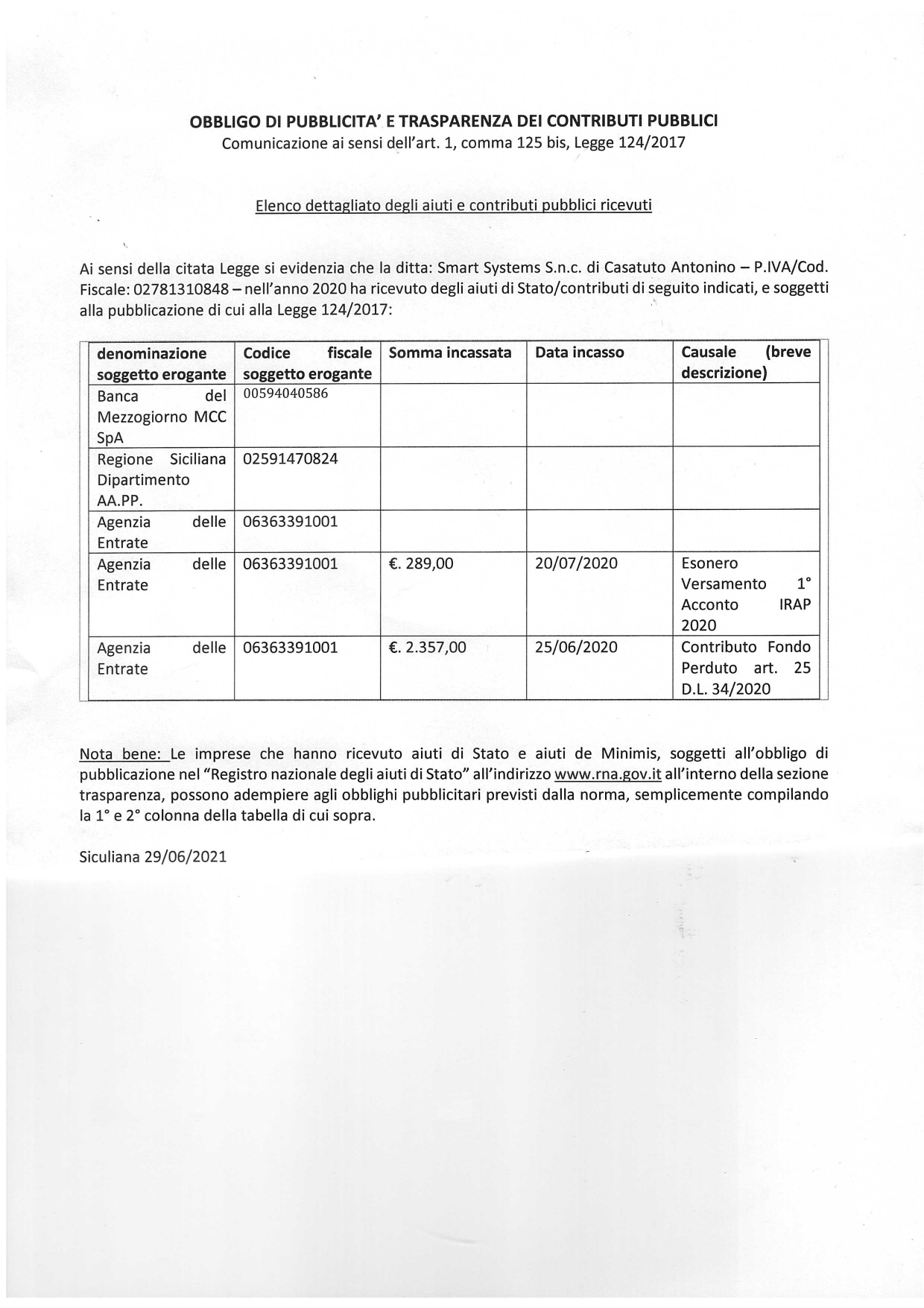 OBBLIGO DI PUBBLICITA' E TRASPARENZA DEI CONTRIBUTI PUBBLICI
Comunicazione ai sensi dell'art. 1, comma 125 bis, Legge 124/2017

Elenco dettagliato degli aiuti e contributi pubblici ricevuti

Ai sensi della citata Legge si evidenzia che la ditta: Smart Systems S.n.c. di Casatuto Antonino – P.IVA/Cod. Fiscale: 02781310848 – nell'anno 2020 ha ricevuto degli aiuti di Stato/contributi di seguito indicati, e soggetti alla pubblicazione di cui alla Legge 124/2017:

| denominazione soggetto erogante | Codice fiscale soggetto erogante | Somma incassata | Data incasso | Causale (breve descrizione) |
|---|---|---|---|---|
| Banca del Mezzogiorno MCC SpA | 00594040586 | | | |
| Regione Siciliana Dipartimento AA.PP. | 02591470824 | | | |
| Agenzia delle Entrate | 06363391001 | | | |
| Agenzia delle Entrate | 06363391001 | €. 289,00 | 20/07/2020 | Esonero Versamento 1° Acconto IRAP 2020 |
| Agenzia delle Entrate | 06363391001 | €. 2.357,00 | 25/06/2020 | Contributo Fondo Perduto art. 25 D.L. 34/2020 |

Nota bene: Le imprese che hanno ricevuto aiuti di Stato e aiuti de Minimis, soggetti all'obbligo di pubblicazione nel "Registro nazionale degli aiuti di Stato" all'indirizzo www.rna.gov.it all'interno della sezione trasparenza, possono adempiere agli obblighi pubblicitari previsti dalla norma, semplicemente compilando la 1° e 2° colonna della tabella di cui sopra.

Siculiana 29/06/2021